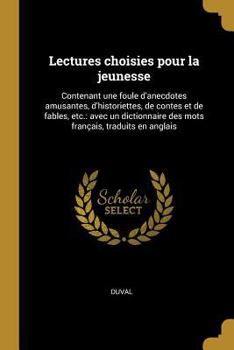 Lectures choisies pour la jeunesse

Contenant une foule d'anecdotes amusantes, d'historiettes, de contes et de fables, etc.: avec un dictionnaire des mots français, traduits en anglais

Scholar
SELECT

DUVAL